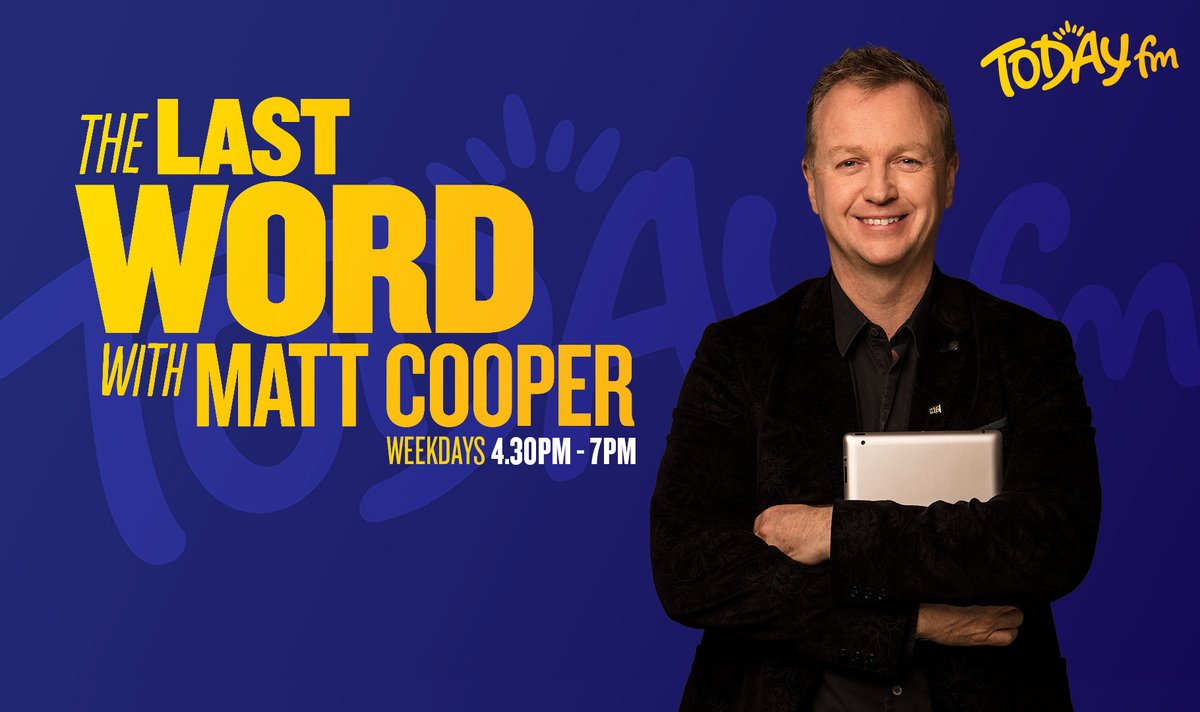 TODAY fm

THE LAST WORD WITH MATT COOPER

WEEKDAYS 4.30PM - 7PM